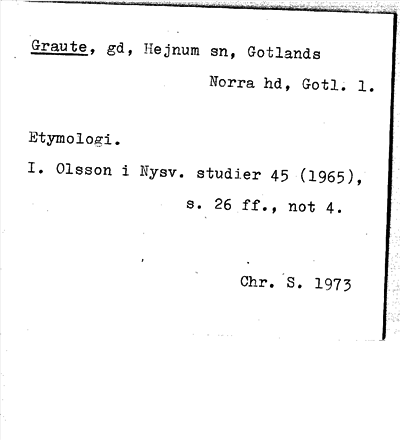 Graute, gd, Hejnum sn, Gotlands Norra hd, Gotl. l.

Etymologi.

I. Olsson i Nysv. studier 45 (1965), s. 26 ff., not 4.

Chr. S. 1973